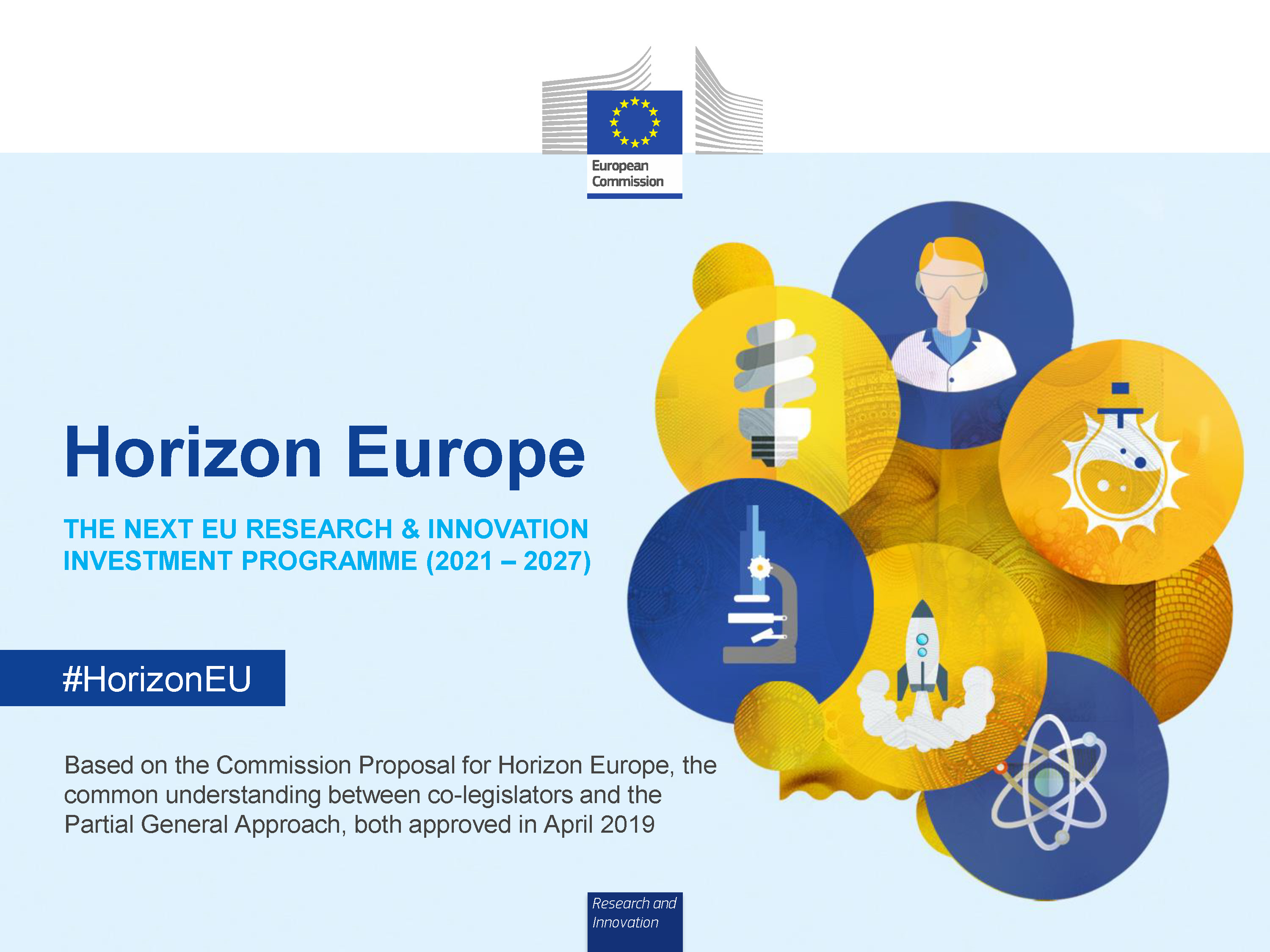 European
Commission

Horizon Europe

THE NEXT EU RESEARCH & INNOVATION INVESTMENT PROGRAMME (2021 – 2027)

#HorizonEU

Based on the Commission Proposal for Horizon Europe, the common understanding between co-legislators and the Partial General Approach, both approved in April 2019

Research and
Innovation